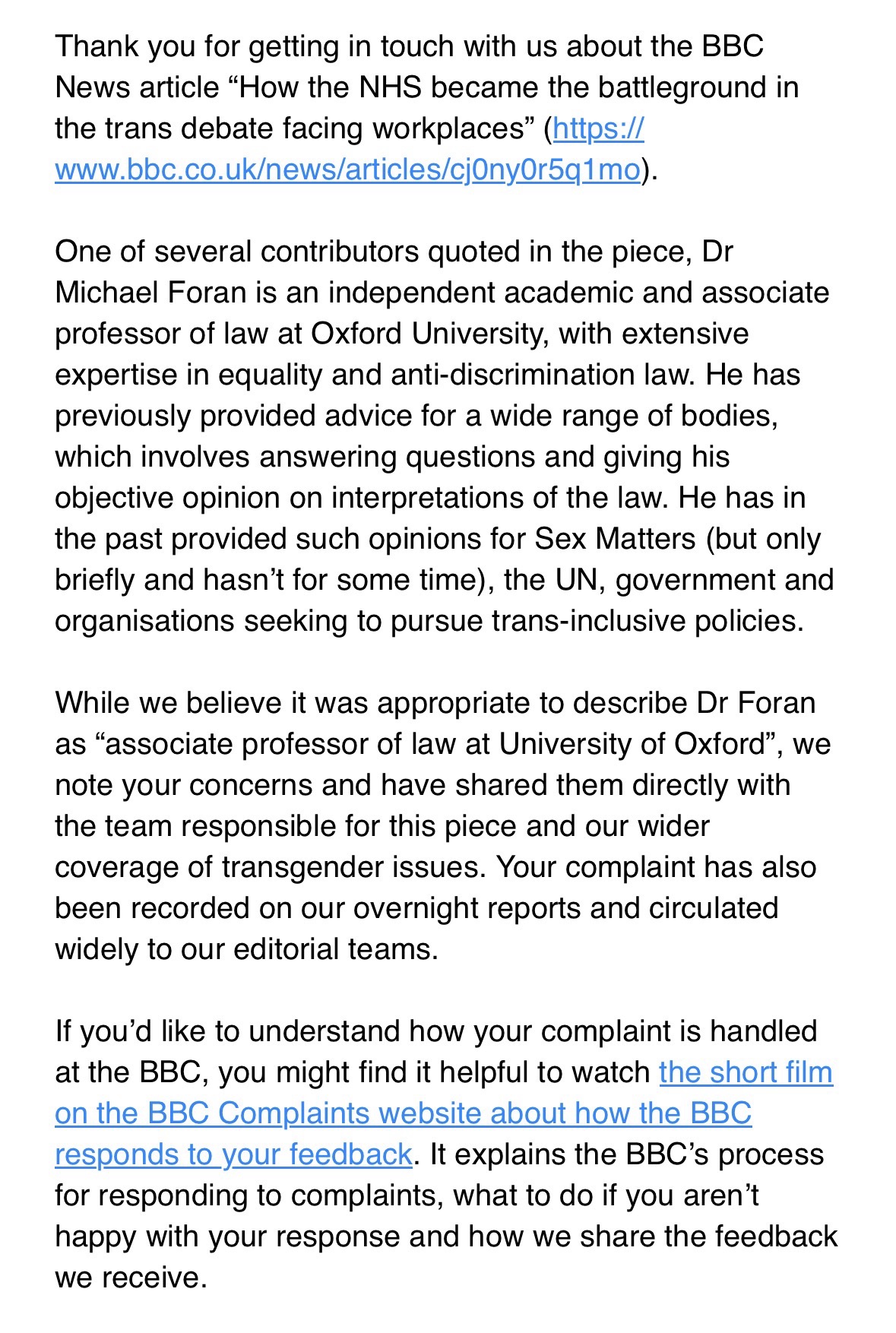 Thank you for getting in touch with us about the BBC News article “How the NHS became the battleground in the trans debate facing workplaces” (https://www.bbc.co.uk/news/articles/cj0ny0r5q1mo).

One of several contributors quoted in the piece, Dr Michael Foran is an independent academic and associate professor of law at Oxford University, with extensive expertise in equality and anti-discrimination law. He has previously provided advice for a wide range of bodies, which involves answering questions and giving his objective opinion on interpretations of the law. He has in the past provided such opinions for Sex Matters (but only briefly and hasn’t for some time), the UN, government and organisations seeking to pursue trans-inclusive policies.

While we believe it was appropriate to describe Dr Foran as “associate professor of law at University of Oxford”, we note your concerns and have shared them directly with the team responsible for this piece and our wider coverage of transgender issues. Your complaint has also been recorded on our overnight reports and circulated widely to our editorial teams.

If you’d like to understand how your complaint is handled at the BBC, you might find it helpful to watch the short film on the BBC Complaints website about how the BBC responds to your feedback. It explains the BBC’s process for responding to complaints, what to do if you aren’t happy with your response and how we share the feedback we receive.